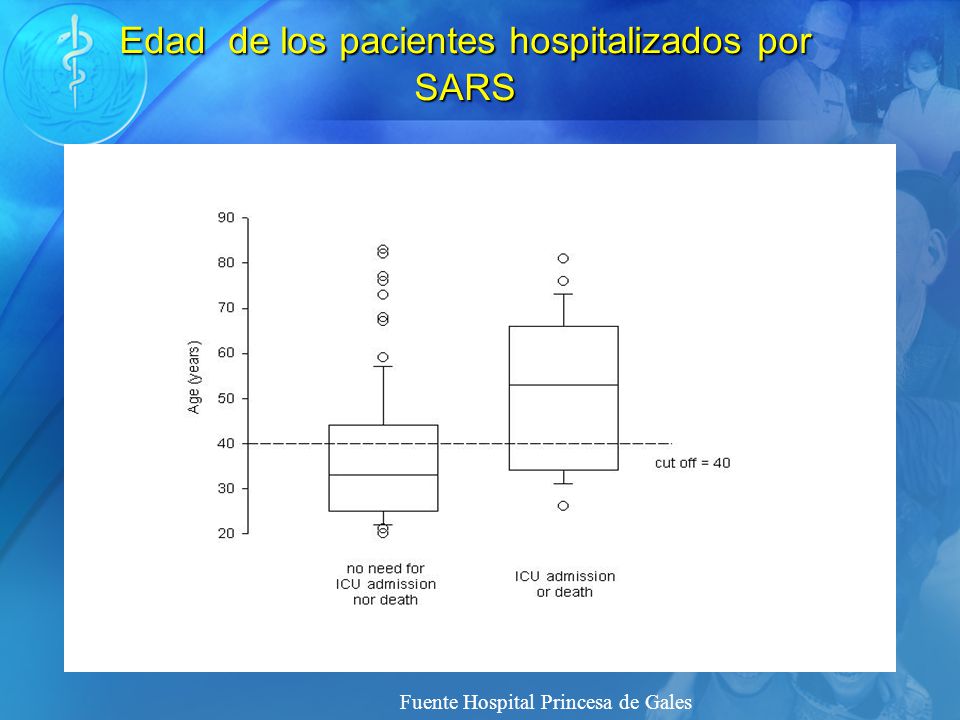 Edad de los pacientes hospitalizados por SARS

90
80
70
60
50
40
30
20

Age (years)

cut off = 40

no need for ICU admission nor death

ICU admission or death

Fuente Hospital Princesa de Gales